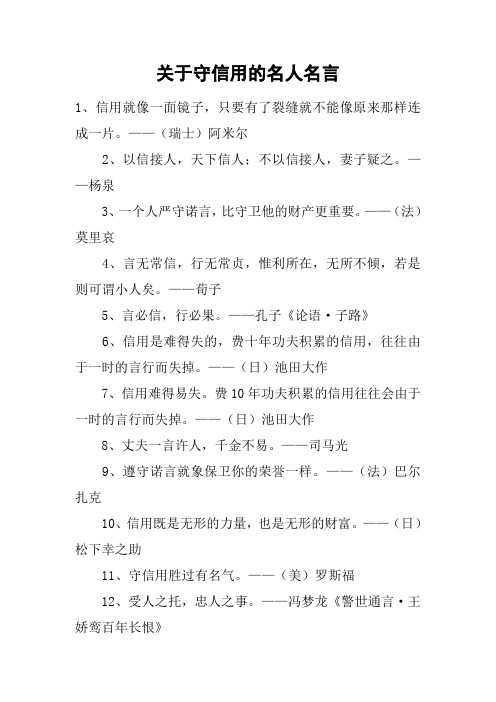 关于守信用的名人名言

1、信用就像一面镜子，只要有了裂缝就不能像原来那样连成一片。——（瑞士）阿米尔

2、以信接人，天下信人；不以信接人，妻子疑之。——杨泉

3、一个人严守诺言，比守卫他的财产更重要。——（法）莫里哀

4、言无常信，行无常贞，惟利所在，无所不倾，若是则可谓小人矣。——荀子

5、言必信，行必果。——孔子《论语·子路》

6、信用是难得失的，费十年功夫积累的信用，往往由于一时的言行而失掉。——（日）池田大作

7、信用难得易失。费10年功夫积累的信用往往会由于一时的言行而失掉。——（日）池田大作

8、丈夫一言许人，千金不易。——司马光

9、遵守诺言就象保卫你的荣誉一样。——（法）巴尔扎克

10、信用既是无形的力量，也是无形的财富。——（日）松下幸之助

11、守信用胜过有名气。——（美）罗斯福

12、受人之托，忠人之事。——冯梦龙《警世通言·王娇鸾百年长恨》